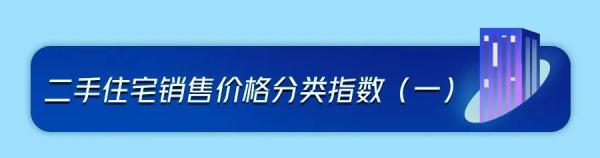 二手住宅销售价格分类指数（一）